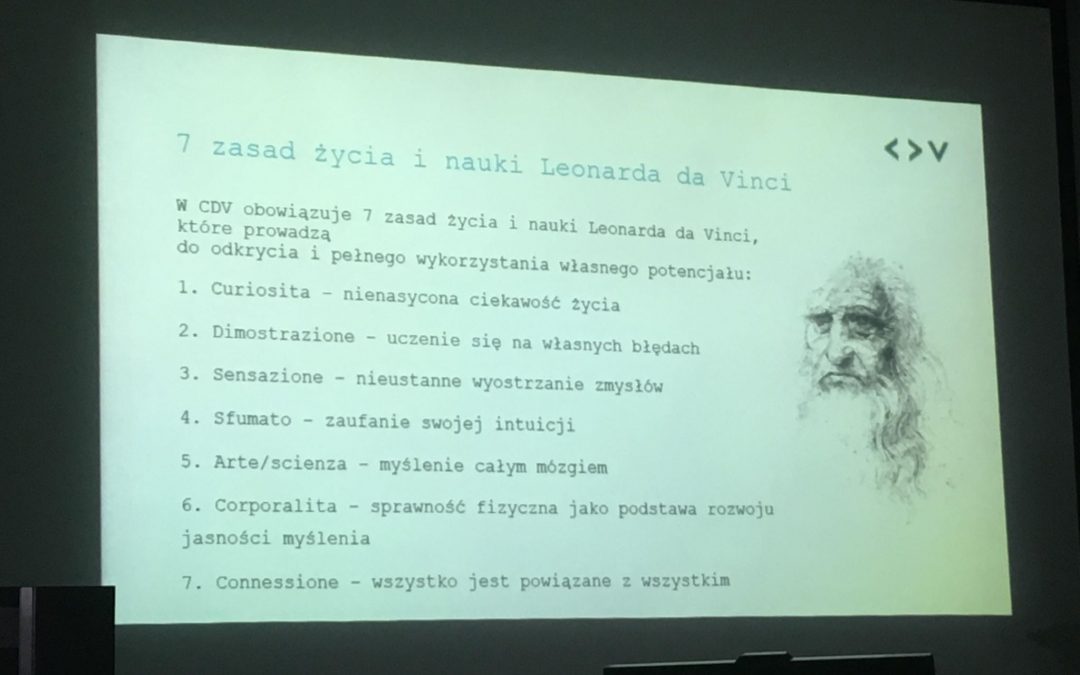 7 zasad życia i nauki Leonarda da Vinci

<>V

W CDV obowiązuje 7 zasad życia i nauki Leonarda da Vinci, które prowadzą do odkrycia i pełnego wykorzystania własnego potencjału:

1. Curiosita - nienasycona ciekawość życia

2. Dimostrazione - uczenie się na własnych błędach

3. Sensazione - nieustanne wyostrzanie zmysłów

4. Sfumato - zaufanie swojej intuicji

5. Arte/scienza - myślenie całym mózgiem

6. Corporalita - sprawność fizyczna jako podstawa rozwoju jasności myślenia

7. Connessione - wszystko jest powiązane z wszystkim